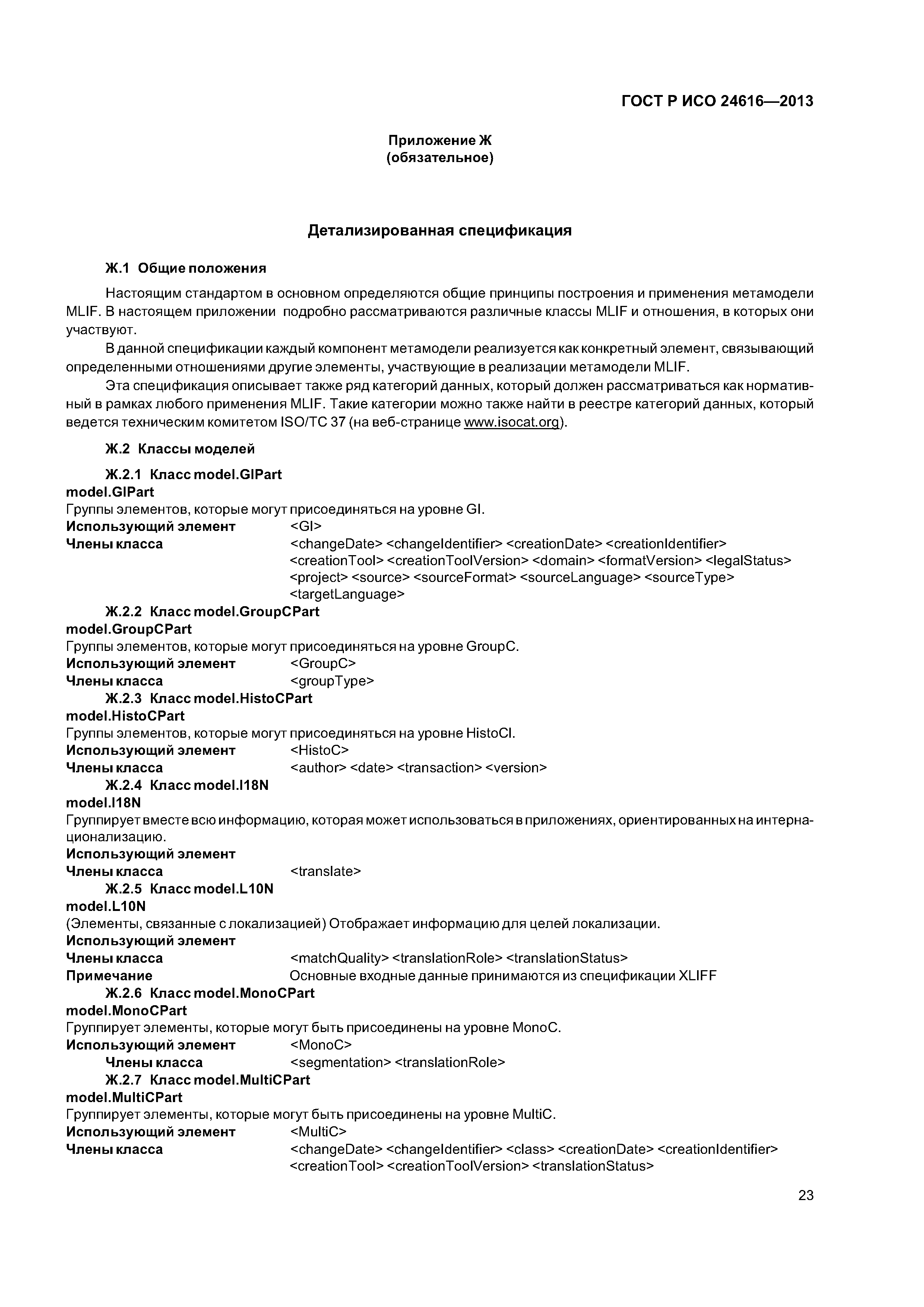 ГОСТ Р ИСО 24616—2013

Приложение Ж
(обязательное)

Детализированная спецификация

Ж.1 Общие положения

Настоящим стандартом в основном определяются общие принципы построения и применения метамодели MLIF. В настоящем приложении подробно рассматриваются различные классы MLIF и отношения, в которых они участвуют.

В данной спецификации каждый компонент метамодели реализуется как конкретный элемент, связывающий определенными отношениями другие элементы, участвующие в реализации метамодели MLIF.

Эта спецификация описывает также ряд категорий данных, который должен рассматриваться как нормативный в рамках любого применения MLIF. Такие категории можно также найти в реестре категорий данных, который ведется техническим комитетом ISO/TC 37 (на веб-странице www.isocat.org).

Ж.2 Классы моделей

Ж.2.1 Класс model.GIPart
model.GIPart
Группы элементов, которые могут присоединяться на уровне GI.
Использующий элемент <GI>
Члены класса <changeDate> <changeIdentifier> <creationDate> <creationIdentifier> <creationTool> <creationToolVersion> <domain> <formatVersion> <legalStatus> <project> <source> <sourceFormat> <sourceLanguage> <sourceType> <targetLanguage>
Ж.2.2 Класс model.GroupCPart
model.GroupCPart
Группы элементов, которые могут присоединяться на уровне GroupC.
Использующий элемент <GroupC>
Члены класса <groupType>
Ж.2.3 Класс model.HistoCPart
model.HistoCPart
Группы элементов, которые могут присоединяться на уровне HistoCI.
Использующий элемент <HistoC>
Члены класса <author> <date> <transaction> <version>
Ж.2.4 Класс model.I18N
model.I18N
Группирует вместе всю информацию, которая может использоваться в приложениях, ориентированных на интернационализацию.
Использующий элемент
Члены класса <translate>
Ж.2.5 Класс model.L10N
model.L10N
(Элементы, связанные с локализацией) Отображает информацию для целей локализации.
Использующий элемент
Члены класса <matchQuality> <translationRole> <translationStatus>
Примечание Основные входные данные принимаются из спецификации XLIFF
Ж.2.6 Класс model.MonoCPart
model.MonoCPart
Группирует элементы, которые могут быть присоединены на уровне MonoC.
Использующий элемент <MonoC>
Члены класса <segmentation> <translationRole>
Ж.2.7 Класс model.MultiCPart
model.MultiCPart
Группирует элементы, которые могут быть присоединены на уровне MultiC.
Использующий элемент <MultiC>
Члены класса <changeDate> <changeIdentifier> <class> <creationDate> <creationIdentifier> <creationTool> <creationToolVersion> <translationStatus>

23